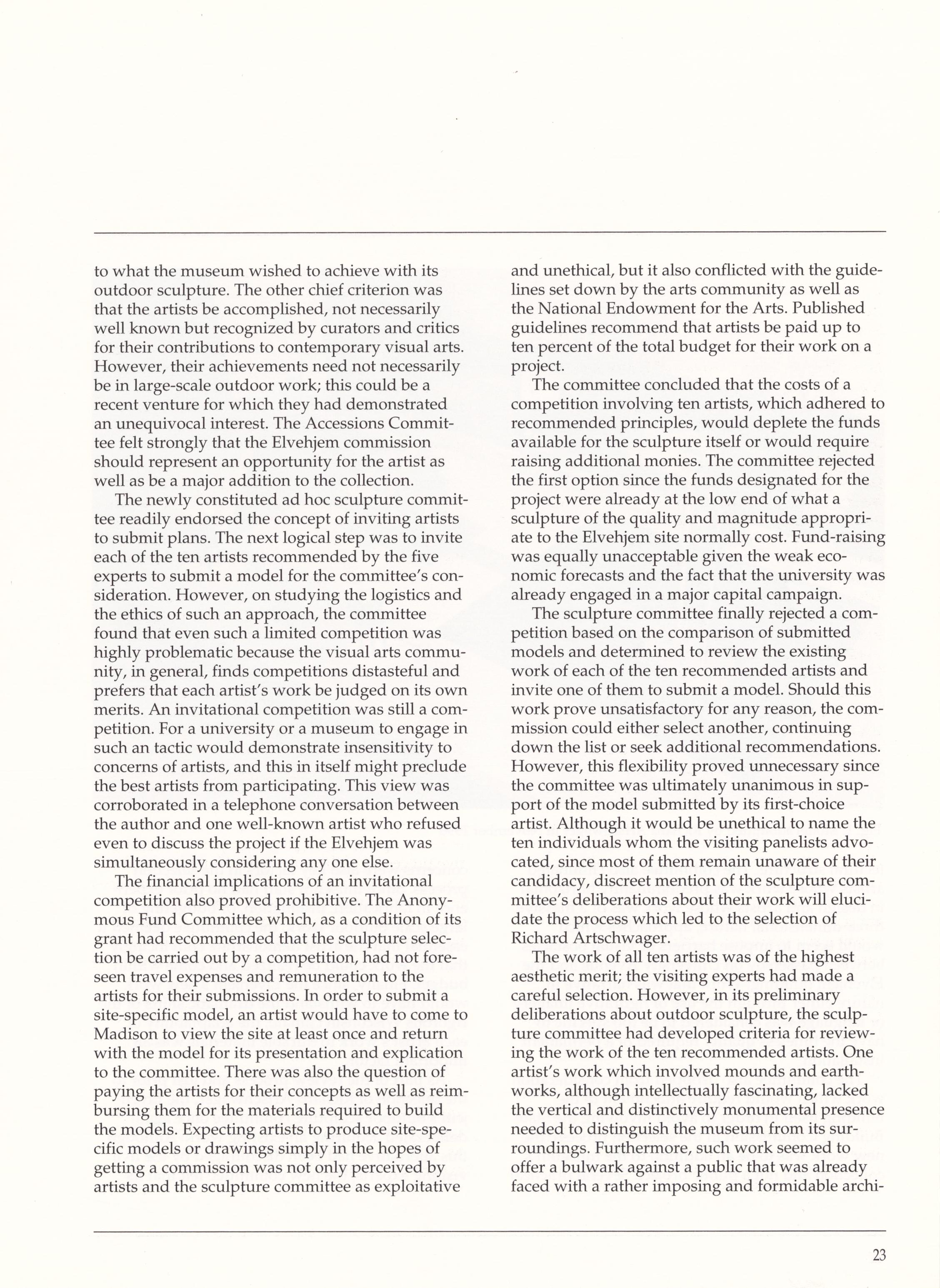 to what the museum wished to achieve with its outdoor sculpture. The other chief criterion was that the artists be accomplished, not necessarily well known but recognized by curators and critics for their contributions to contemporary visual arts. However, their achievements need not necessarily be in large-scale outdoor work; this could be a recent venture for which they had demonstrated an unequivocal interest. The Accessions Committee felt strongly that the Elvehjem commission should represent an opportunity for the artist as well as be a major addition to the collection.

The newly constituted ad hoc sculpture committee readily endorsed the concept of inviting artists to submit plans. The next logical step was to invite each of the ten artists recommended by the five experts to submit a model for the committee's consideration. However, on studying the logistics and the ethics of such an approach, the committee found that even such a limited competition was highly problematic because the visual arts community, in general, finds competitions distasteful and prefers that each artist's work be judged on its own merits. An invitational competition was still a competition. For a university or a museum to engage in such an tactic would demonstrate insensitivity to concerns of artists, and this in itself might preclude the best artists from participating. This view was corroborated in a telephone conversation between the author and one well-known artist who refused even to discuss the project if the Elvehjem was simultaneously considering any one else.

The financial implications of an invitational competition also proved prohibitive. The Anonymous Fund Committee which, as a condition of its grant had recommended that the sculpture selection be carried out by a competition, had not foreseen travel expenses and remuneration to the artists for their submissions. In order to submit a site-specific model, an artist would have to come to Madison to view the site at least once and return with the model for its presentation and explication to the committee. There was also the question of paying the artists for their concepts as well as reimbursing them for the materials required to build the models. Expecting artists to produce site-specific models or drawings simply in the hopes of getting a commission was not only perceived by artists and the sculpture committee as exploitative and unethical, but it also conflicted with the guidelines set down by the arts community as well as the National Endowment for the Arts. Published guidelines recommend that artists be paid up to ten percent of the total budget for their work on a project.

The committee concluded that the costs of a competition involving ten artists, which adhered to recommended principles, would deplete the funds available for the sculpture itself or would require raising additional monies. The committee rejected the first option since the funds designated for the project were already at the low end of what a sculpture of the quality and magnitude appropriate to the Elvehjem site normally cost. Fund-raising was equally unacceptable given the weak economic forecasts and the fact that the university was already engaged in a major capital campaign.

The sculpture committee finally rejected a competition based on the comparison of submitted models and determined to review the existing work of each of the ten recommended artists and invite one of them to submit a model. Should this work prove unsatisfactory for any reason, the commission could either select another, continuing down the list or seek additional recommendations. However, this flexibility proved unnecessary since the committee was ultimately unanimous in support of the model submitted by its first-choice artist. Although it would be unethical to name the ten individuals whom the visiting panelists advocated, since most of them remain unaware of their candidacy, discreet mention of the sculpture committee's deliberations about their work will elucidate the process which led to the selection of Richard Artschwager.

The work of all ten artists was of the highest aesthetic merit; the visiting experts had made a careful selection. However, in its preliminary deliberations about outdoor sculpture, the sculpture committee had developed criteria for reviewing the work of the ten recommended artists. One artist's work which involved mounds and earthworks, although intellectually fascinating, lacked the vertical and distinctively monumental presence needed to distinguish the museum from its surroundings. Furthermore, such work seemed to offer a bulwark against a public that was already faced with a rather imposing and formidable archi-

23